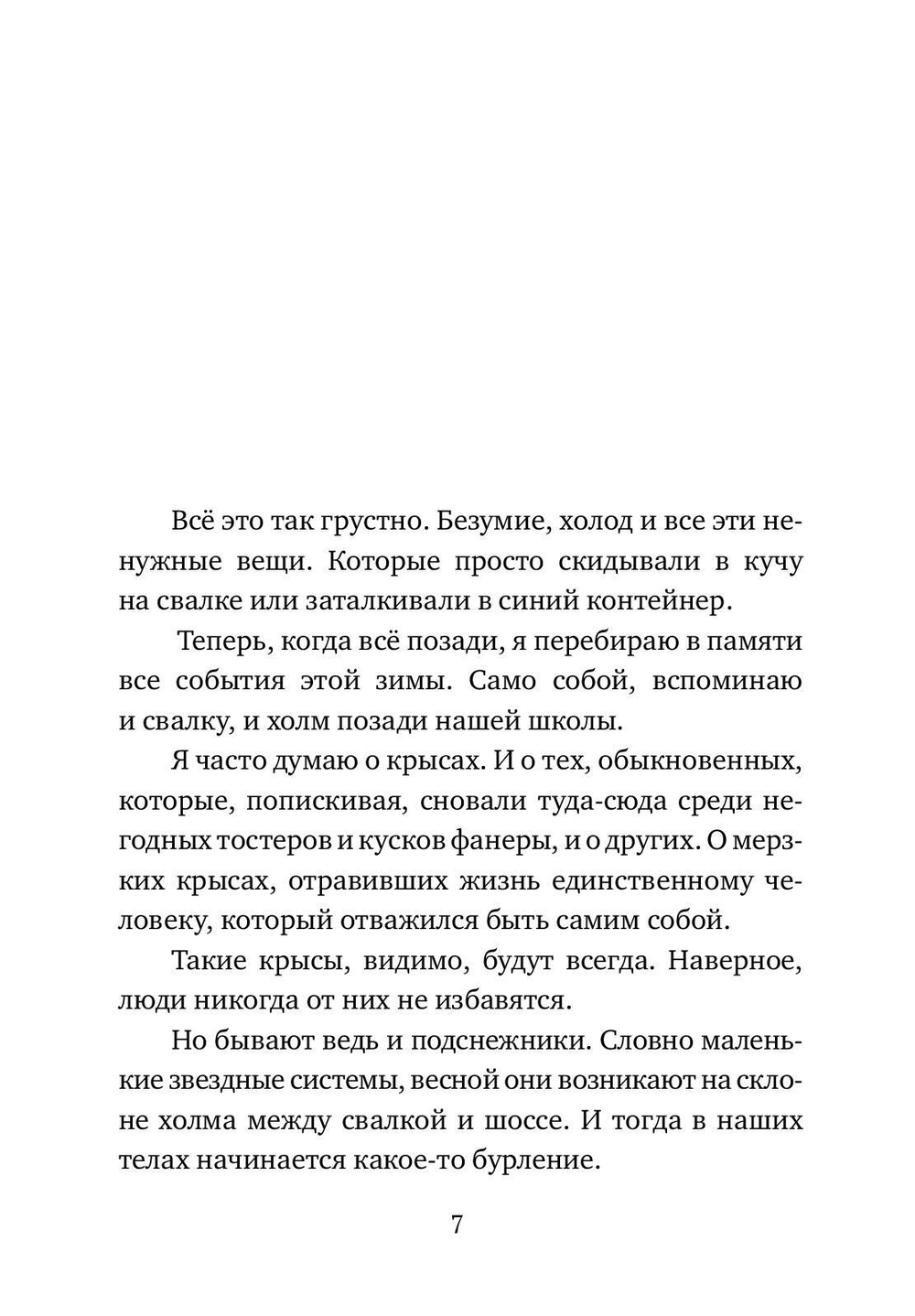 Всё это так грустно. Безумие, холод и все эти ненужные вещи. Которые просто скидывали в кучу на свалке или заталкивали в синий контейнер.

Теперь, когда всё позади, я перебираю в памяти все события этой зимы. Само собой, вспоминаю и свалку, и холм позади нашей школы.

Я часто думаю о крысах. И о тех, обыкновенных, которые, попискивая, сновали туда-сюда среди негодных тостеров и кусков фанеры, и о других. О мерзких крысах, отравивших жизнь единственному человеку, который отважился быть самим собой.

Такие крысы, видимо, будут всегда. Наверное, люди никогда от них не избавятся.

Но бывают ведь и подснежники. Словно маленькие звездные системы, весной они возникают на склоне холма между свалкой и шоссе. И тогда в наших телах начинается какое-то бурление.

7